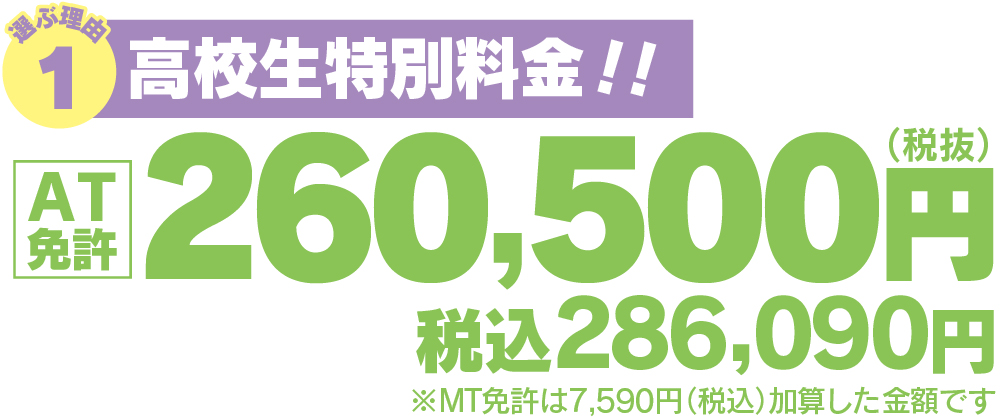 選ぶ理由 1

高校生特別料金!!

AT免許

260,500円（税抜）

税込286,090円

※MT免許は7,590円（税込）加算した金額です